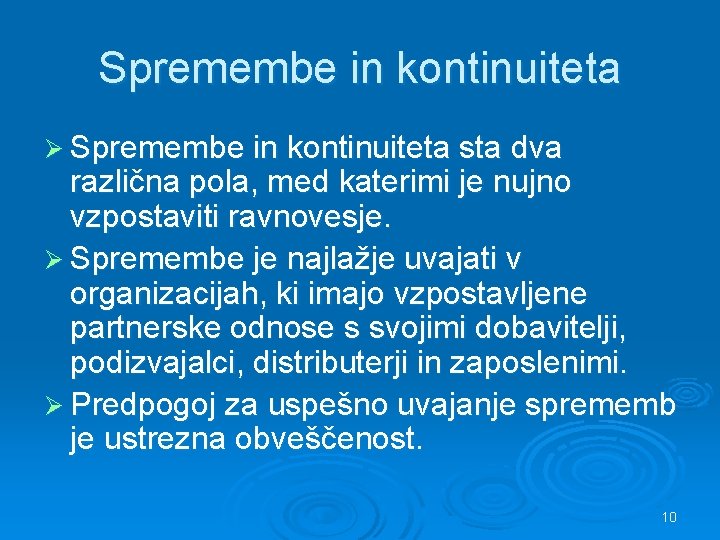 Spremembe in kontinuiteta

➢ Spremembe in kontinuiteta sta dva različna pola, med katerimi je nujno vzpostaviti ravnovesje.

➢ Spremembe je najlažje uvajati v organizacijah, ki imajo vzpostavljene partnerske odnose s svojimi dobavitelji, podizvajalci, distributerji in zaposlenimi.

➢ Predpogoj za uspešno uvajanje sprememb je ustrezna obveščenost.

10